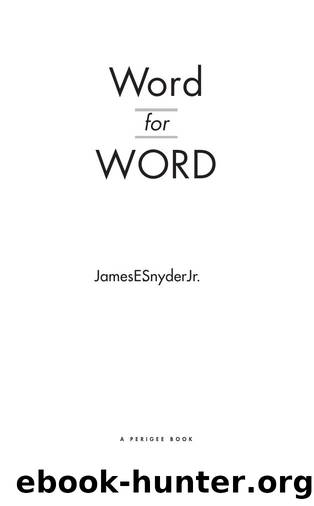 Word

for

WORD

JamesESnyderJr.

A PERIGEE BOOK

ebook-hunter.org